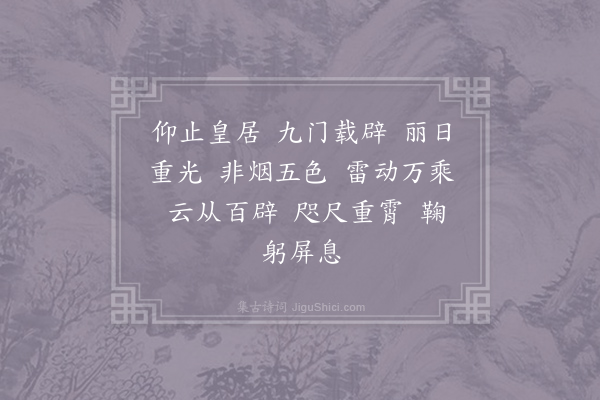 仰止皇居 九门载辟 丽日重光 非烟五色 雷动万乘 云从百辟 咫尺重霄 鞠躬屏息

集古诗词 JiguShici.com